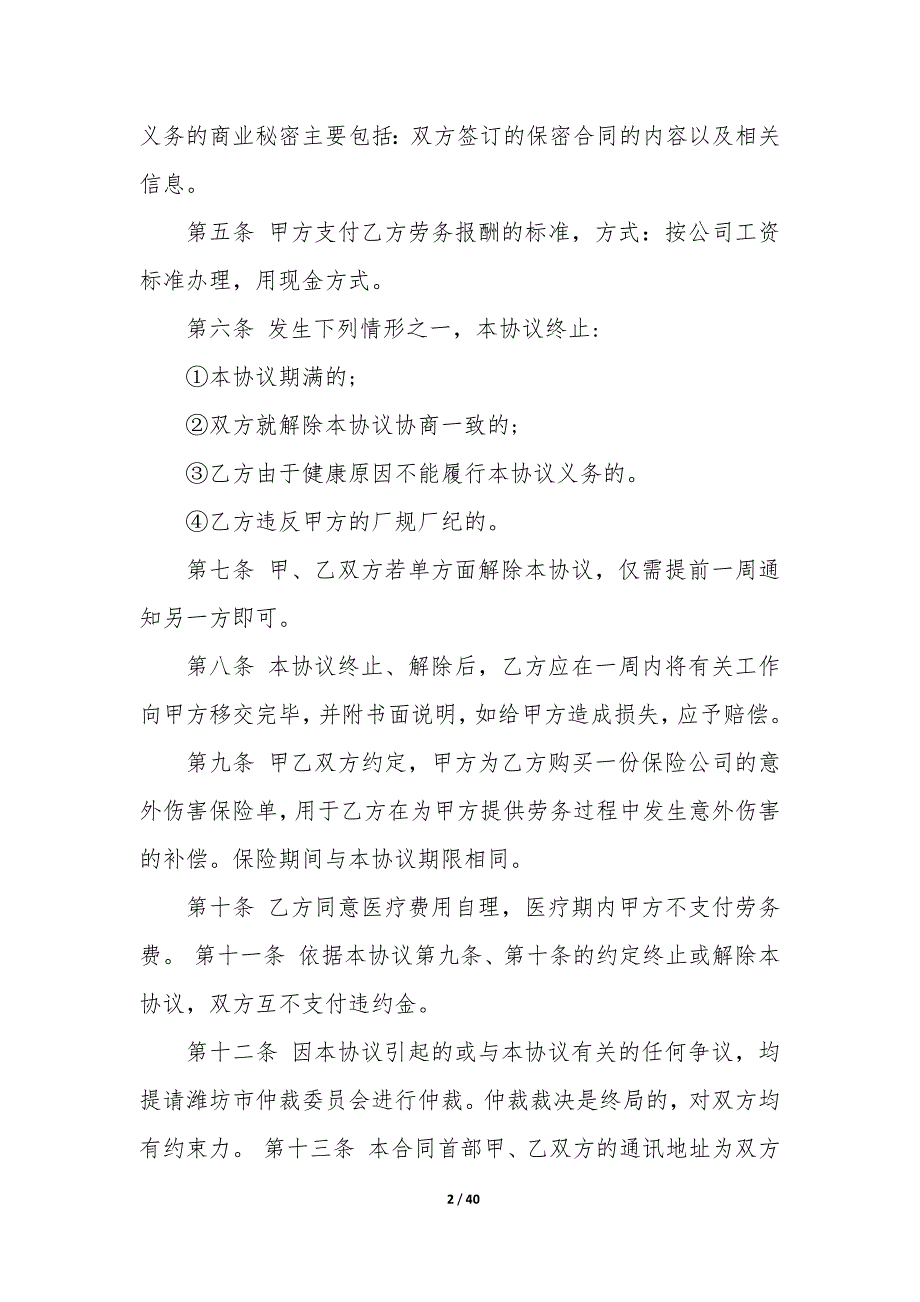 义务的商业秘密主要包括：双方签订的保密合同的内容以及相关信息。

第五条 甲方支付乙方劳务报酬的标准，方式：按公司工资标准办理，用现金方式。

第六条 发生下列情形之一，本协议终止：

①本协议期满的；

②双方就解除本协议协商一致的；

③乙方由于健康原因不能履行本协议义务的。

④乙方违反甲方的厂规厂纪的。

第七条 甲、乙双方若单方面解除本协议，仅需提前一周通知另一方即可。

第八条 本协议终止、解除后，乙方应在一周内将有关工作向甲方移交完毕，并附书面说明，如给甲方造成损失，应予赔偿。

第九条 甲乙双方约定，甲方为乙方购买一份保险公司的意外伤害保险单，用于乙方在为甲方提供劳务过程中发生意外伤害的补偿。保险期间与本协议期限相同。

第十条 乙方同意医疗费用自理，医疗期内甲方不支付劳务费。 第十一条 依据本协议第九条、第十条的约定终止或解除本协议，双方互不支付违约金。

第十二条 因本协议引起的或与本协议有关的任何争议，均提请潍坊市仲裁委员会进行仲裁。仲裁裁决是终局的，对双方均有约束力。 第十三条 本合同首部甲、乙双方的通讯地址为双方

2 / 40